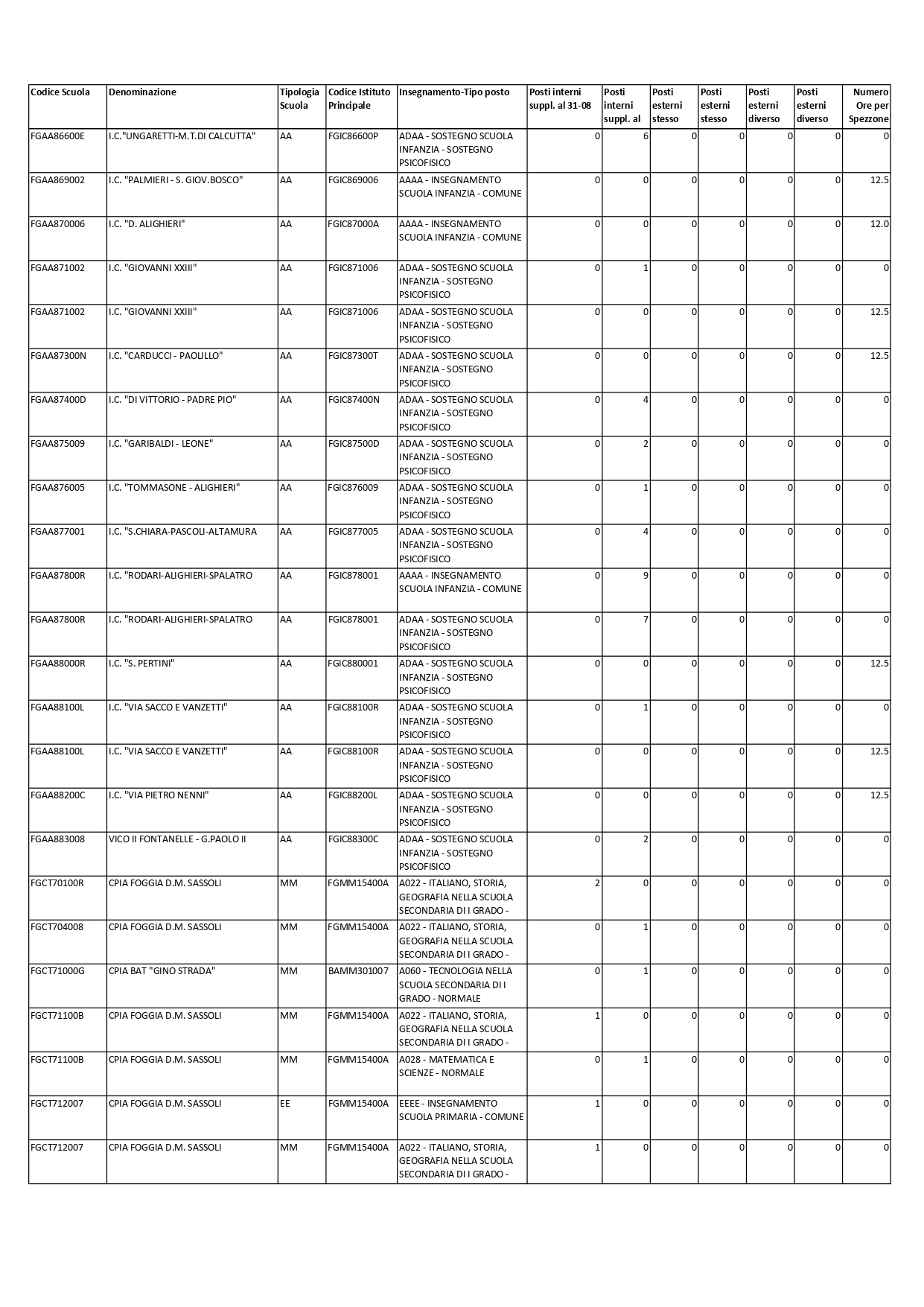 | Codice Scuola | Denominazione | Tipologia Scuola | Codice Istituto Principale | Insegnamento-Tipo posto | Posti interni suppl. al 31-08 | Posti interni suppl. al | Posti esterni stesso | Posti esterni stesso | Posti esterni diverso | Posti esterni diverso | Numero Ore per Spezzone |
|---|---|---|---|---|---|---|---|---|---|---|---|
| FGAA86600E | I.C."UNGARETTI-M.T.DI CALCUTTA" | AA | FGIC86600P | ADAA - SOSTEGNO SCUOLA INFANZIA - SOSTEGNO PSICOFISICO | 0 | 6 | 0 | 0 | 0 | 0 | 0 |
| FGAA869002 | I.C. "PALMIERI - S. GIOV.BOSCO" | AA | FGIC869006 | AAAA - INSEGNAMENTO SCUOLA INFANZIA - COMUNE | 0 | 0 | 0 | 0 | 0 | 0 | 12.5 |
| FGAA870006 | I.C. "D. ALIGHIERI" | AA | FGIC87000A | AAAA - INSEGNAMENTO SCUOLA INFANZIA - COMUNE | 0 | 0 | 0 | 0 | 0 | 0 | 12.0 |
| FGAA871002 | I.C. "GIOVANNI XXIII" | AA | FGIC871006 | ADAA - SOSTEGNO SCUOLA INFANZIA - SOSTEGNO PSICOFISICO | 0 | 1 | 0 | 0 | 0 | 0 | 0 |
| FGAA871002 | I.C. "GIOVANNI XXIII" | AA | FGIC871006 | ADAA - SOSTEGNO SCUOLA INFANZIA - SOSTEGNO PSICOFISICO | 0 | 0 | 0 | 0 | 0 | 0 | 12.5 |
| FGAA87300N | I.C. "CARDUCCI - PAOLILLO" | AA | FGIC87300T | ADAA - SOSTEGNO SCUOLA INFANZIA - SOSTEGNO PSICOFISICO | 0 | 0 | 0 | 0 | 0 | 0 | 12.5 |
| FGAA87400D | I.C. "DI VITTORIO - PADRE PIO" | AA | FGIC87400N | ADAA - SOSTEGNO SCUOLA INFANZIA - SOSTEGNO PSICOFISICO | 0 | 4 | 0 | 0 | 0 | 0 | 0 |
| FGAA875009 | I.C. "GARIBALDI - LEONE" | AA | FGIC87500D | ADAA - SOSTEGNO SCUOLA INFANZIA - SOSTEGNO PSICOFISICO | 0 | 2 | 0 | 0 | 0 | 0 | 0 |
| FGAA876005 | I.C. "TOMMASONE - ALIGHIERI" | AA | FGIC876009 | ADAA - SOSTEGNO SCUOLA INFANZIA - SOSTEGNO PSICOFISICO | 0 | 1 | 0 | 0 | 0 | 0 | 0 |
| FGAA877001 | I.C. "S.CHIARA-PASCOLI-ALTAMURA | AA | FGIC877005 | ADAA - SOSTEGNO SCUOLA INFANZIA - SOSTEGNO PSICOFISICO | 0 | 4 | 0 | 0 | 0 | 0 | 0 |
| FGAA87800R | I.C. "RODARI-ALIGHIERI-SPALATRO | AA | FGIC878001 | AAAA - INSEGNAMENTO SCUOLA INFANZIA - COMUNE | 0 | 9 | 0 | 0 | 0 | 0 | 0 |
| FGAA87800R | I.C. "RODARI-ALIGHIERI-SPALATRO | AA | FGIC878001 | ADAA - SOSTEGNO SCUOLA INFANZIA - SOSTEGNO PSICOFISICO | 0 | 7 | 0 | 0 | 0 | 0 | 0 |
| FGAA88000R | I.C. "S. PERTINI" | AA | FGIC880001 | ADAA - SOSTEGNO SCUOLA INFANZIA - SOSTEGNO PSICOFISICO | 0 | 0 | 0 | 0 | 0 | 0 | 12.5 |
| FGAA88100L | I.C. "VIA SACCO E VANZETTI" | AA | FGIC88100R | ADAA - SOSTEGNO SCUOLA INFANZIA - SOSTEGNO PSICOFISICO | 0 | 1 | 0 | 0 | 0 | 0 | 0 |
| FGAA88100L | I.C. "VIA SACCO E VANZETTI" | AA | FGIC88100R | ADAA - SOSTEGNO SCUOLA INFANZIA - SOSTEGNO PSICOFISICO | 0 | 0 | 0 | 0 | 0 | 0 | 12.5 |
| FGAA88200C | I.C. "VIA PIETRO NENNI" | AA | FGIC88200L | ADAA - SOSTEGNO SCUOLA INFANZIA - SOSTEGNO PSICOFISICO | 0 | 0 | 0 | 0 | 0 | 0 | 12.5 |
| FGAA883008 | VICO II FONTANELLE - G.PAOLO II | AA | FGIC88300C | ADAA - SOSTEGNO SCUOLA INFANZIA - SOSTEGNO PSICOFISICO | 0 | 2 | 0 | 0 | 0 | 0 | 0 |
| FGCT70100R | CPIA FOGGIA D.M. SASSOLI | MM | FGMM15400A | A022 - ITALIANO, STORIA, GEOGRAFIA NELLA SCUOLA SECONDARIA DI I GRADO - | 2 | 0 | 0 | 0 | 0 | 0 | 0 |
| FGCT704008 | CPIA FOGGIA D.M. SASSOLI | MM | FGMM15400A | A022 - ITALIANO, STORIA, GEOGRAFIA NELLA SCUOLA SECONDARIA DI I GRADO - | 0 | 1 | 0 | 0 | 0 | 0 | 0 |
| FGCT71000G | CPIA BAT "GINO STRADA" | MM | BAMM301007 | A060 - TECNOLOGIA NELLA SCUOLA SECONDARIA DI I GRADO - NORMALE | 0 | 1 | 0 | 0 | 0 | 0 | 0 |
| FGCT71100B | CPIA FOGGIA D.M. SASSOLI | MM | FGMM15400A | A022 - ITALIANO, STORIA, GEOGRAFIA NELLA SCUOLA SECONDARIA DI I GRADO - | 1 | 0 | 0 | 0 | 0 | 0 | 0 |
| FGCT71100B | CPIA FOGGIA D.M. SASSOLI | MM | FGMM15400A | A028 - MATEMATICA E SCIENZE - NORMALE | 0 | 1 | 0 | 0 | 0 | 0 | 0 |
| FGCT712007 | CPIA FOGGIA D.M. SASSOLI | EE | FGMM15400A | EEEE - INSEGNAMENTO SCUOLA PRIMARIA - COMUNE | 1 | 0 | 0 | 0 | 0 | 0 | 0 |
| FGCT712007 | CPIA FOGGIA D.M. SASSOLI | MM | FGMM15400A | A022 - ITALIANO, STORIA, GEOGRAFIA NELLA SCUOLA SECONDARIA DI I GRADO - | 1 | 0 | 0 | 0 | 0 | 0 | 0 |